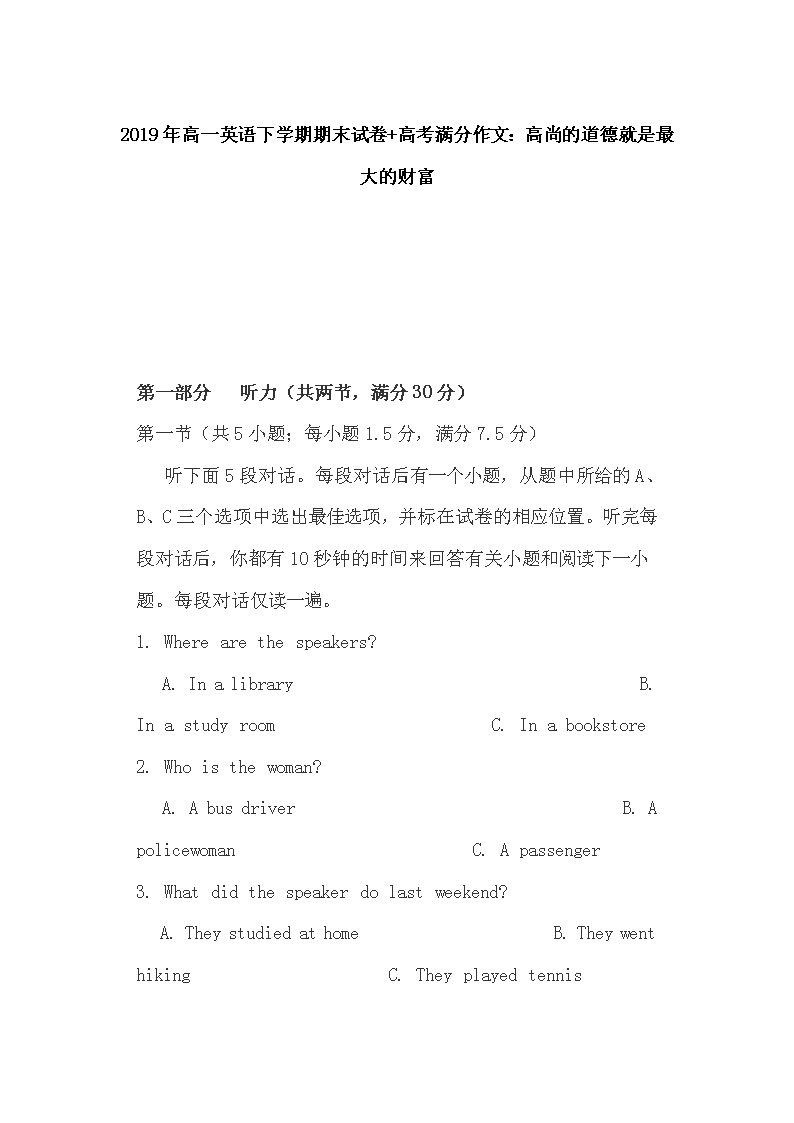 2019年高一英语下学期期末试卷+高考满分作文：高尚的道德就是最大的财富

第一部分　听力（共两节，满分30分）

第一节（共5小题；每小题1.5分，满分7.5分）

听下面5段对话。每段对话后有一个小题，从题中所给的A、B、C三个选项中选出最佳选项，并标在试卷的相应位置。听完每段对话后，你都有10秒钟的时间来回答有关小题和阅读下一小题。每段对话仅读一遍。

1. Where are the speakers?

A. In a library　　B. In a study room　　C. In a bookstore

2. Who is the woman?

A. A bus driver　　B. A policewoman　　C. A passenger

3. What did the speaker do last weekend?

A. They studied at home　　B. They went hiking　　C. They played tennis